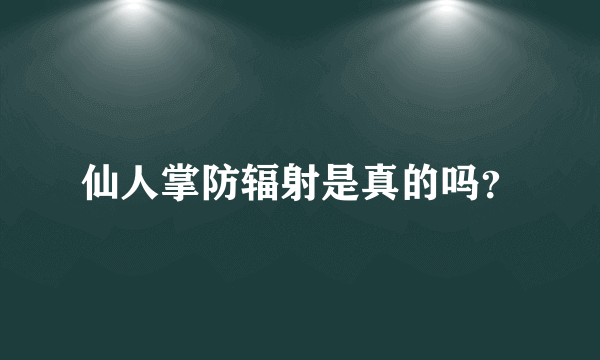 仙人掌防辐射是真的吗?